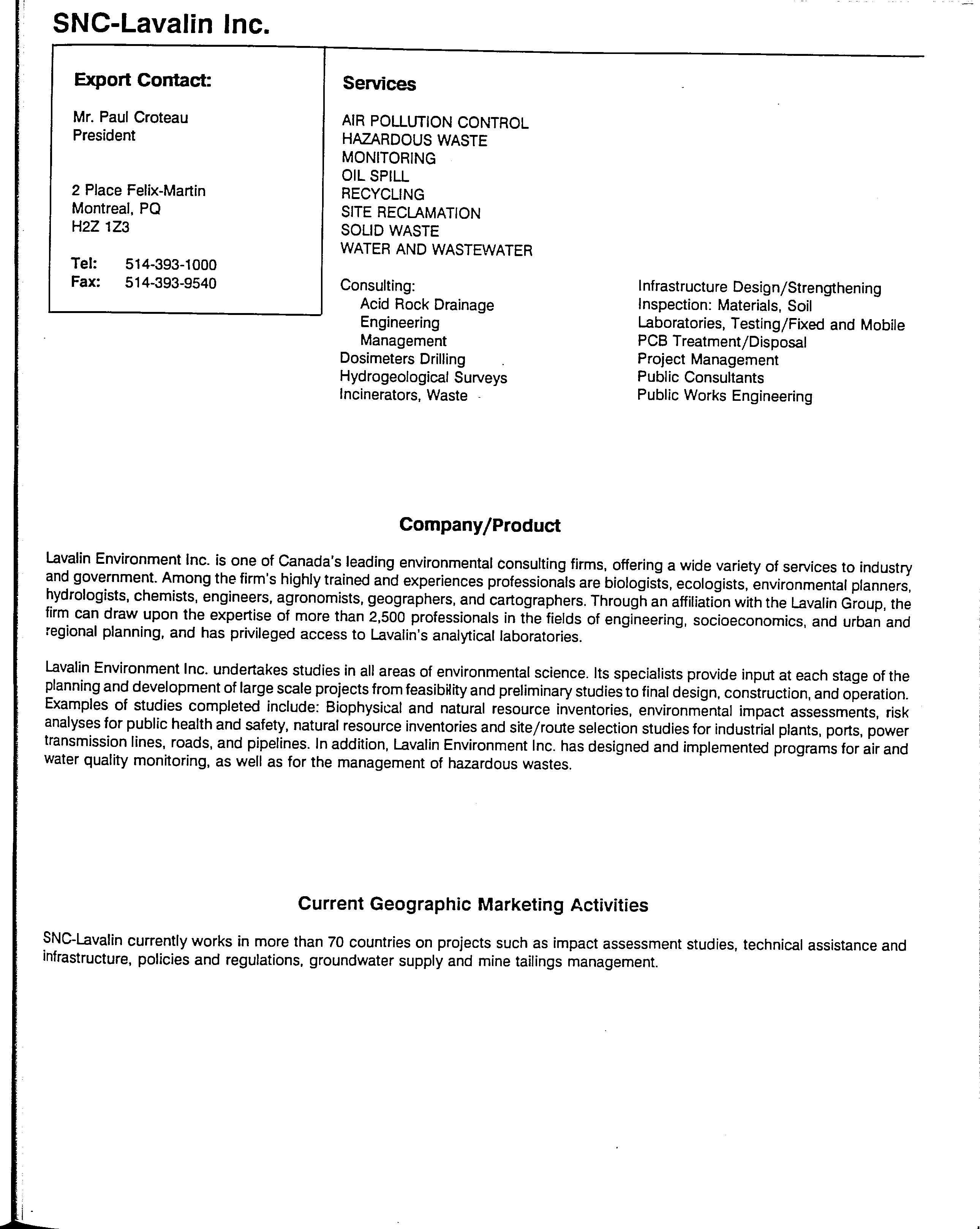 SNC-Lavalin Inc.

Export Contact:

Mr. Paul Croteau
President

2 Place Felix-Martin
Montreal, PQ
H2Z 1Z3

Tel: 514-393-1000
Fax: 514-393-9540

Services

AIR POLLUTION CONTROL
HAZARDOUS WASTE
MONITORING
OIL SPILL
RECYCLING
SITE RECLAMATION
SOLID WASTE
WATER AND WASTEWATER

Consulting:
Acid Rock Drainage
Engineering
Management
Dosimeters Drilling
Hydrogeological Surveys
Incinerators, Waste

Infrastructure Design/Strengthening
Inspection: Materials, Soil
Laboratories, Testing/Fixed and Mobile
PCB Treatment/Disposal
Project Management
Public Consultants
Public Works Engineering

Company/Product

Lavalin Environment Inc. is one of Canada's leading environmental consulting firms, offering a wide variety of services to industry and government. Among the firm's highly trained and experiences professionals are biologists, ecologists, environmental planners, hydrologists, chemists, engineers, agronomists, geographers, and cartographers. Through an affiliation with the Lavalin Group, the firm can draw upon the expertise of more than 2,500 professionals in the fields of engineering, socioeconomics, and urban and regional planning, and has privileged access to Lavalin's analytical laboratories.

Lavalin Environment Inc. undertakes studies in all areas of environmental science. Its specialists provide input at each stage of the planning and development of large scale projects from feasibility and preliminary studies to final design, construction, and operation. Examples of studies completed include: Biophysical and natural resource inventories, environmental impact assessments, risk analyses for public health and safety, natural resource inventories and site/route selection studies for industrial plants, ports, power transmission lines, roads, and pipelines. In addition, Lavalin Environment Inc. has designed and implemented programs for air and water quality monitoring, as well as for the management of hazardous wastes.

Current Geographic Marketing Activities

SNC-Lavalin currently works in more than 70 countries on projects such as impact assessment studies, technical assistance and infrastructure, policies and regulations, groundwater supply and mine tailings management.